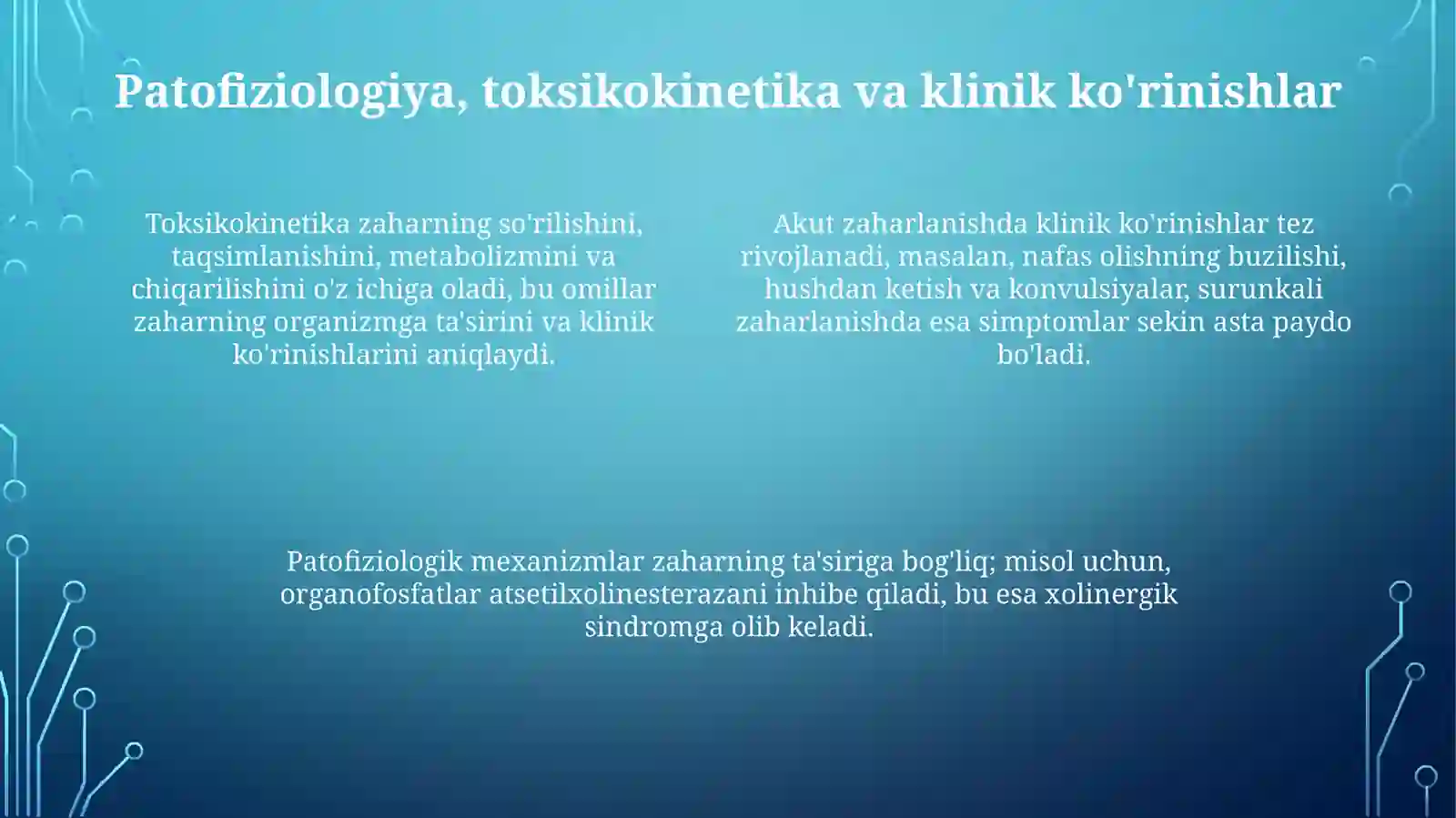 Patofiziologiya, toksikokinetika va klinik ko'rinishlar

Toksikokinetika zaharning so'rilishini, taqsimlanishini, metabolizmini va chiqarilishini o'z ichiga oladi, bu omillar zaharning organizmga ta'sirini va klinik ko'rinishlarini aniqlaydi.

Akut zaharlanishda klinik ko'rinishlar tez rivojlanadi, masalan, nafas olishning buzilishi, hushdan ketish va konvulsiyalar, surunkali zaharlanishda esa simptomlar sekin asta paydo bo'ladi.

Patofiziologik mexanizmlar zaharning ta'siriga bog'liq; misol uchun, organofosfatlar atsetilxolinesterazani inhibe qiladi, bu esa xolinergik sindromga olib keladi.